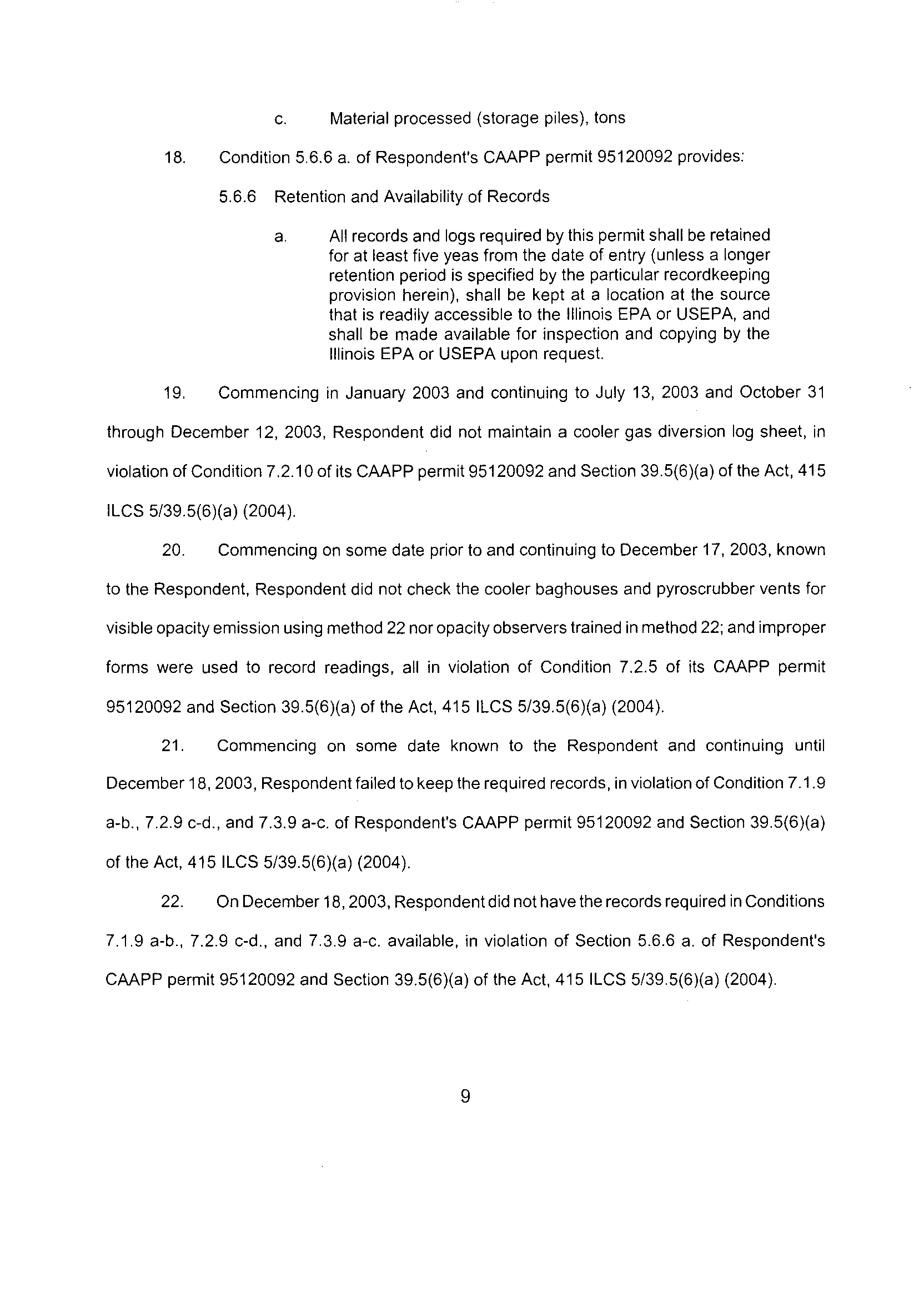 c. Material processed (storage piles), tons

18. Condition 5.6.6 a. of Respondent's CAAPP permit 95120092 provides:

5.6.6 Retention and Availability of Records

a. All records and logs required by this permit shall be retained for at least five yeas from the date of entry (unless a longer retention period is specified by the particular recordkeeping provision herein), shall be kept at a location at the source that is readily accessible to the Illinois EPA or USEPA, and shall be made available for inspection and copying by the Illinois EPA or USEPA upon request.

19. Commencing in January 2003 and continuing to July 13, 2003 and October 31 through December 12, 2003, Respondent did not maintain a cooler gas diversion log sheet, in violation of Condition 7.2.10 of its CAAPP permit 95120092 and Section 39.5(6)(a) of the Act, 415 ILCS 5/39.5(6)(a) (2004).

20. Commencing on some date prior to and continuing to December 17, 2003, known to the Respondent, Respondent did not check the cooler baghouses and pyroscrubber vents for visible opacity emission using method 22 nor opacity observers trained in method 22; and improper forms were used to record readings, all in violation of Condition 7.2.5 of its CAAPP permit 95120092 and Section 39.5(6)(a) of the Act, 415 ILCS 5/39.5(6)(a) (2004).

21. Commencing on some date known to the Respondent and continuing until December 18, 2003, Respondent failed to keep the required records, in violation of Condition 7.1.9 a-b., 7.2.9 c-d., and 7.3.9 a-c. of Respondent's CAAPP permit 95120092 and Section 39.5(6)(a) of the Act, 415 ILCS 5/39.5(6)(a) (2004).

22. On December 18, 2003, Respondent did not have the records required in Conditions 7.1.9 a-b., 7.2.9 c-d., and 7.3.9 a-c. available, in violation of Section 5.6.6 a. of Respondent's CAAPP permit 95120092 and Section 39.5(6)(a) of the Act, 415 ILCS 5/39.5(6)(a) (2004).

9